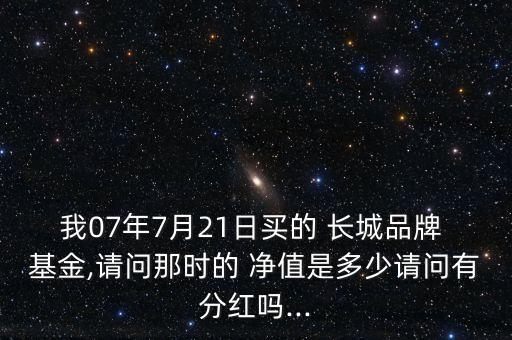 我07年7月21日买的 长城品牌基金,请问那时的 净值是多少请问有分红吗...